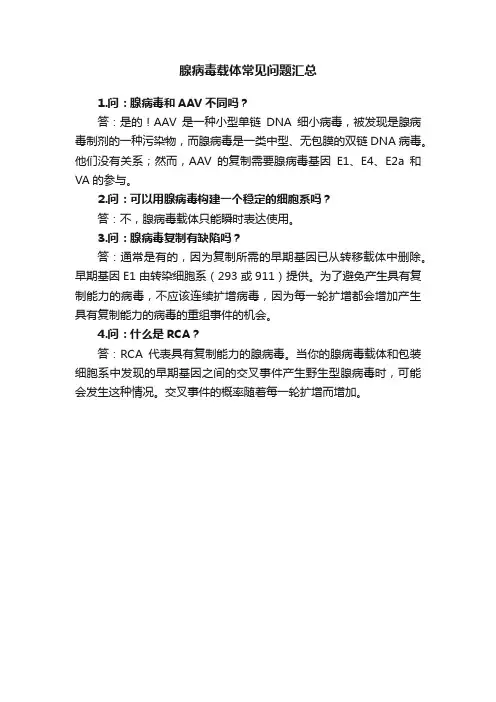 腺病毒载体常见问题汇总

1.问：腺病毒和 AAV 不同吗？

答：是的！AAV 是一种小型单链 DNA 细小病毒，被发现是腺病毒制剂的一种污染物，而腺病毒是一类中型、无包膜的双链 DNA 病毒。他们没有关系；然而，AAV 的复制需要腺病毒基因 E1、E4、E2a 和 VA 的参与。

2.问：可以用腺病毒构建一个稳定的细胞系吗？

答：不，腺病毒载体只能瞬时表达使用。

3.问：腺病毒复制有缺陷吗？

答：通常是有的，因为复制所需的早期基因已从转移载体中删除。早期基因 E1 由转染细胞系（293 或 911）提供。为了避免产生具有复制能力的病毒，不应该连续扩增病毒，因为每一轮扩增都会增加产生具有复制能力的病毒的重组事件的机会。

4.问：什么是 RCA？

答：RCA 代表具有复制能力的腺病毒。当你的腺病毒载体和包装细胞系中发现的早期基因之间的交叉事件产生野生型腺病毒时，可能会发生这种情况。交叉事件的概率随着每一轮扩增而增加。